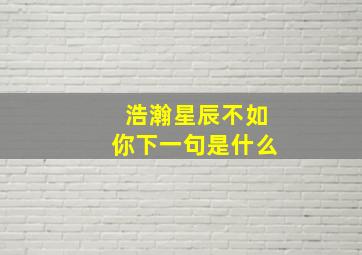 浩瀚星辰不如
你下一句是什么